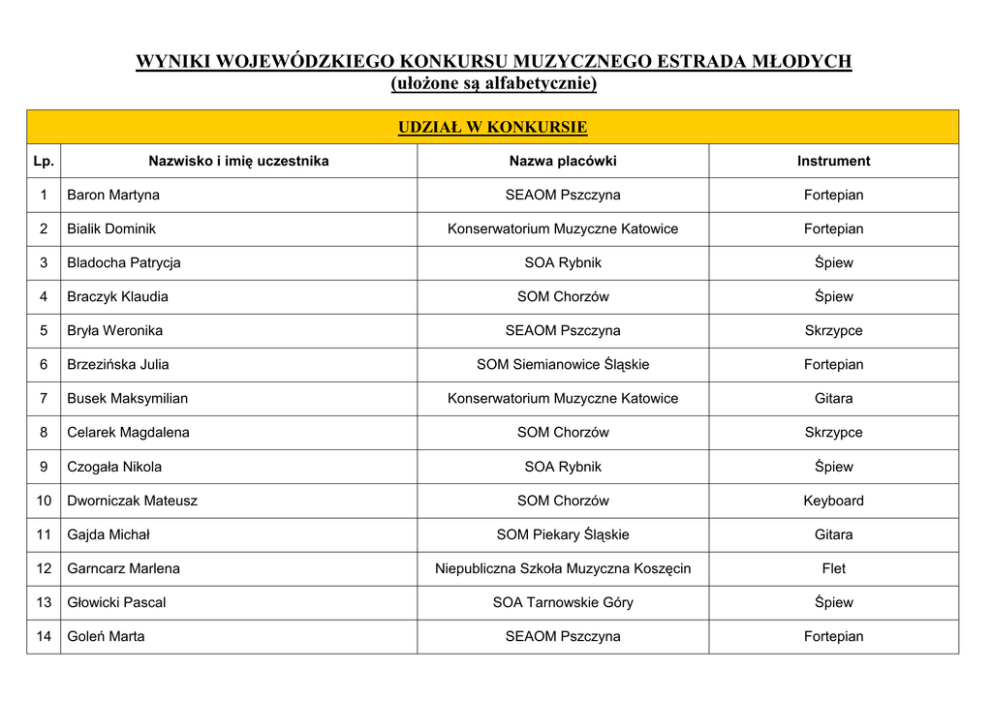 WYNIKI WOJEWÓDZKIEGO KONKURSU MUZYCZNEGO ESTRADA MŁODYCH
(ułożone są alfabetycznie)

UDZIAŁ W KONKURSIE

| Lp. | Nazwisko i imię uczestnika | Nazwa placówki | Instrument |
|---|---|---|---|
| 1 | Baron Martyna | SEAOM Pszczyna | Fortepian |
| 2 | Bialik Dominik | Konserwatorium Muzyczne Katowice | Fortepian |
| 3 | Bladocha Patrycja | SOA Rybnik | Śpiew |
| 4 | Braczyk Klaudia | SOM Chorzów | Śpiew |
| 5 | Bryła Weronika | SEAOM Pszczyna | Skrzypce |
| 6 | Brzezińska Julia | SOM Siemianowice Śląskie | Fortepian |
| 7 | Busek Maksymilian | Konserwatorium Muzyczne Katowice | Gitara |
| 8 | Celarek Magdalena | SOM Chorzów | Skrzypce |
| 9 | Czogała Nikola | SOA Rybnik | Śpiew |
| 10 | Dworniczak Mateusz | SOM Chorzów | Keyboard |
| 11 | Gajda Michał | SOM Piekary Śląskie | Gitara |
| 12 | Garncarz Marlena | Niepubliczna Szkoła Muzyczna Koszęcin | Flet |
| 13 | Głowicki Pascal | SOA Tarnowskie Góry | Śpiew |
| 14 | Goleń Marta | SEAOM Pszczyna | Fortepian |